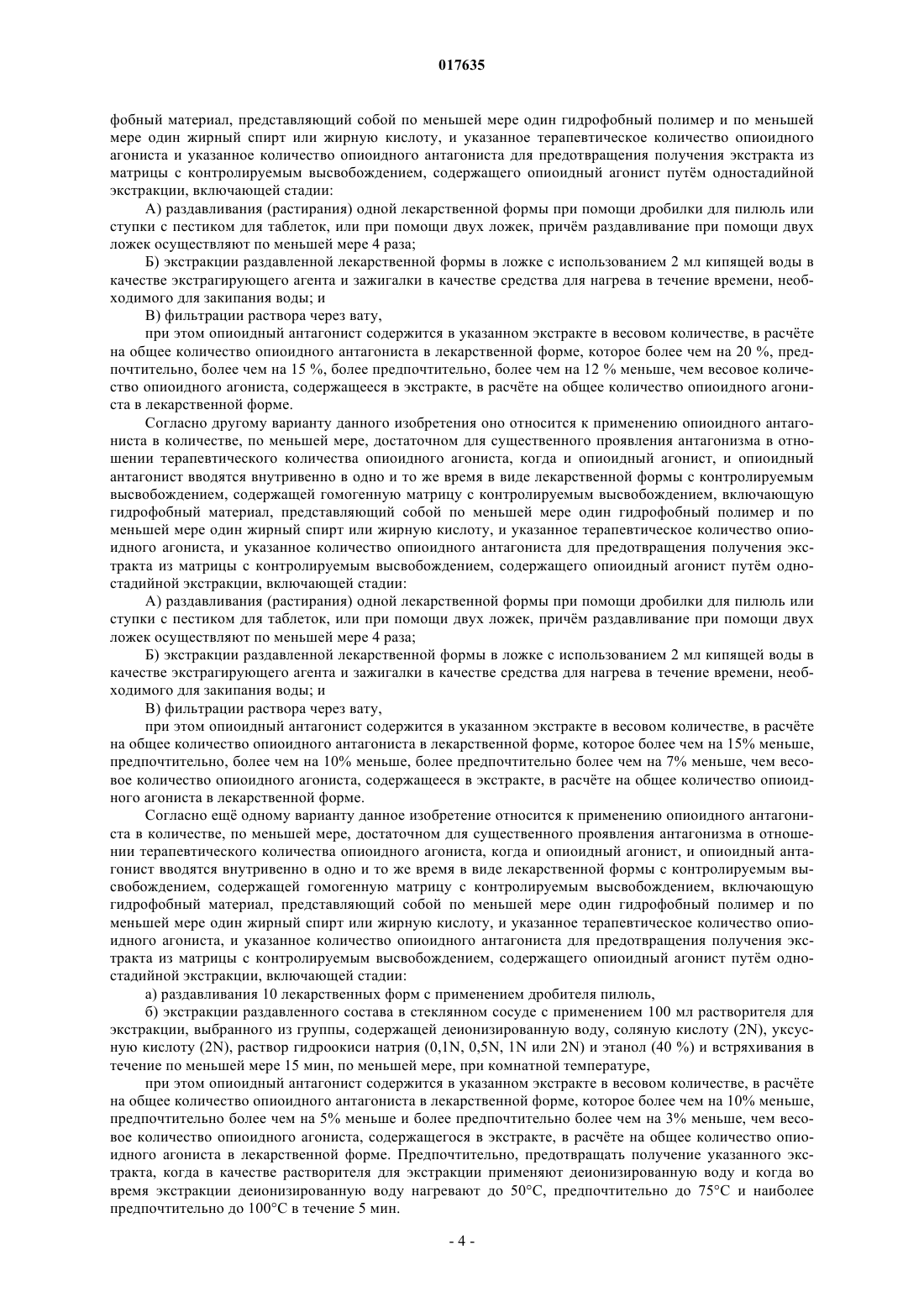 017635

фобный материал, представляющий собой по меньшей мере один гидрофобный полимер и по меньшей мере один жирный спирт или жирную кислоту, и указанное терапевтическое количество опиоидного агониста и указанное количество опиоидного антагониста для предотвращения получения экстракта из матрицы с контролируемым высвобождением, содержащего опиоидный агонист путём одностадийной экстракции, включающей стадии:

А) раздавливания (растирания) одной лекарственной формы при помощи дробилки для пилюль или ступки с пестиком для таблеток, или при помощи двух ложек, причём раздавливание при помощи двух ложек осуществляют по меньшей мере 4 раза;

Б) экстракции раздавленной лекарственной формы в ложке с использованием 2 мл кипящей воды в качестве экстрагирующего агента и зажигалки в качестве средства для нагрева в течение времени, необходимого для закипания воды; и

В) фильтрации раствора через вату,

при этом опиоидный антагонист содержится в указанном экстракте в весовом количестве, в расчёте на общее количество опиоидного антагониста в лекарственной форме, которое более чем на 20 %, предпочтительно, более чем на 15 %, более предпочтительно, более чем на 12 % меньше, чем весовое количество опиоидного агониста, содержащееся в экстракте, в расчёте на общее количество опиоидного агониста в лекарственной форме.

Согласно другому варианту данного изобретения оно относится к применению опиоидного антагониста в количестве, по меньшей мере, достаточном для существенного проявления антагонизма в отношении терапевтического количества опиоидного агониста, когда и опиоидный агонист, и опиоидный антагонист вводятся внутривенно в одно и то же время в виде лекарственной формы с контролируемым высвобождением, содержащей гомогенную матрицу с контролируемым высвобождением, включающую гидрофобный материал, представляющий собой по меньшей мере один гидрофобный полимер и по меньшей мере один жирный спирт или жирную кислоту, и указанное терапевтическое количество опиоидного агониста, и указанное количество опиоидного антагониста для предотвращения получения экстракта из матрицы с контролируемым высвобождением, содержащего опиоидный агонист путём одностадийной экстракции, включающей стадии:

А) раздавливания (растирания) одной лекарственной формы при помощи дробилки для пилюль или ступки с пестиком для таблеток, или при помощи двух ложек, причём раздавливание при помощи двух ложек осуществляют по меньшей мере 4 раза;

Б) экстракции раздавленной лекарственной формы в ложке с использованием 2 мл кипящей воды в качестве экстрагирующего агента и зажигалки в качестве средства для нагрева в течение времени, необходимого для закипания воды; и

В) фильтрации раствора через вату,

при этом опиоидный антагонист содержится в указанном экстракте в весовом количестве, в расчёте на общее количество опиоидного антагониста в лекарственной форме, которое более чем на 15% меньше, предпочтительно, более чем на 10% меньше, более предпочтительно более чем на 7% меньше, чем весовое количество опиоидного агониста, содержащееся в экстракте, в расчёте на общее количество опиоидного агониста в лекарственной форме.

Согласно ещё одному варианту данное изобретение относится к применению опиоидного антагониста в количестве, по меньшей мере, достаточном для существенного проявления антагонизма в отношении терапевтического количества опиоидного агониста, когда и опиоидный агонист, и опиоидный антагонист вводятся внутривенно в одно и то же время в виде лекарственной формы с контролируемым высвобождением, содержащей гомогенную матрицу с контролируемым высвобождением, включающую гидрофобный материал, представляющий собой по меньшей мере один гидрофобный полимер и по меньшей мере один жирный спирт или жирную кислоту, и указанное терапевтическое количество опиоидного агониста, и указанное количество опиоидного антагониста для предотвращения получения экстракта из матрицы с контролируемым высвобождением, содержащего опиоидный агонист путём одностадийной экстракции, включающей стадии:

а) раздавливания 10 лекарственных форм с применением дробителя пилюль,

б) экстракции раздавленного состава в стеклянном сосуде с применением 100 мл растворителя для экстракции, выбранного из группы, содержащей деионизированную воду, соляную кислоту (2N), уксусную кислоту (2N), раствор гидроокиси натрия (0,1N, 0,5N, 1N или 2N) и этанол (40 %) и встряхивания в течение по меньшей мере 15 мин, по меньшей мере, при комнатной температуре,

при этом опиоидный антагонист содержится в указанном экстракте в весовом количестве, в расчёте на общее количество опиоидного антагониста в лекарственной форме, которое более чем на 10% меньше, предпочтительно более чем на 5% меньше и более предпочтительно более чем на 3% меньше, чем весовое количество опиоидного агониста, содержащегося в экстракте, в расчёте на общее количество опиоидного агониста в лекарственной форме. Предпочтительно, предотвращать получение указанного экстракта, когда в качестве растворителя для экстракции применяют деионизированную воду и когда во время экстракции деионизированную воду нагревают до 50°C, предпочтительно до 75°C и наиболее предпочтительно до 100°C в течение 5 мин.

- 4 -